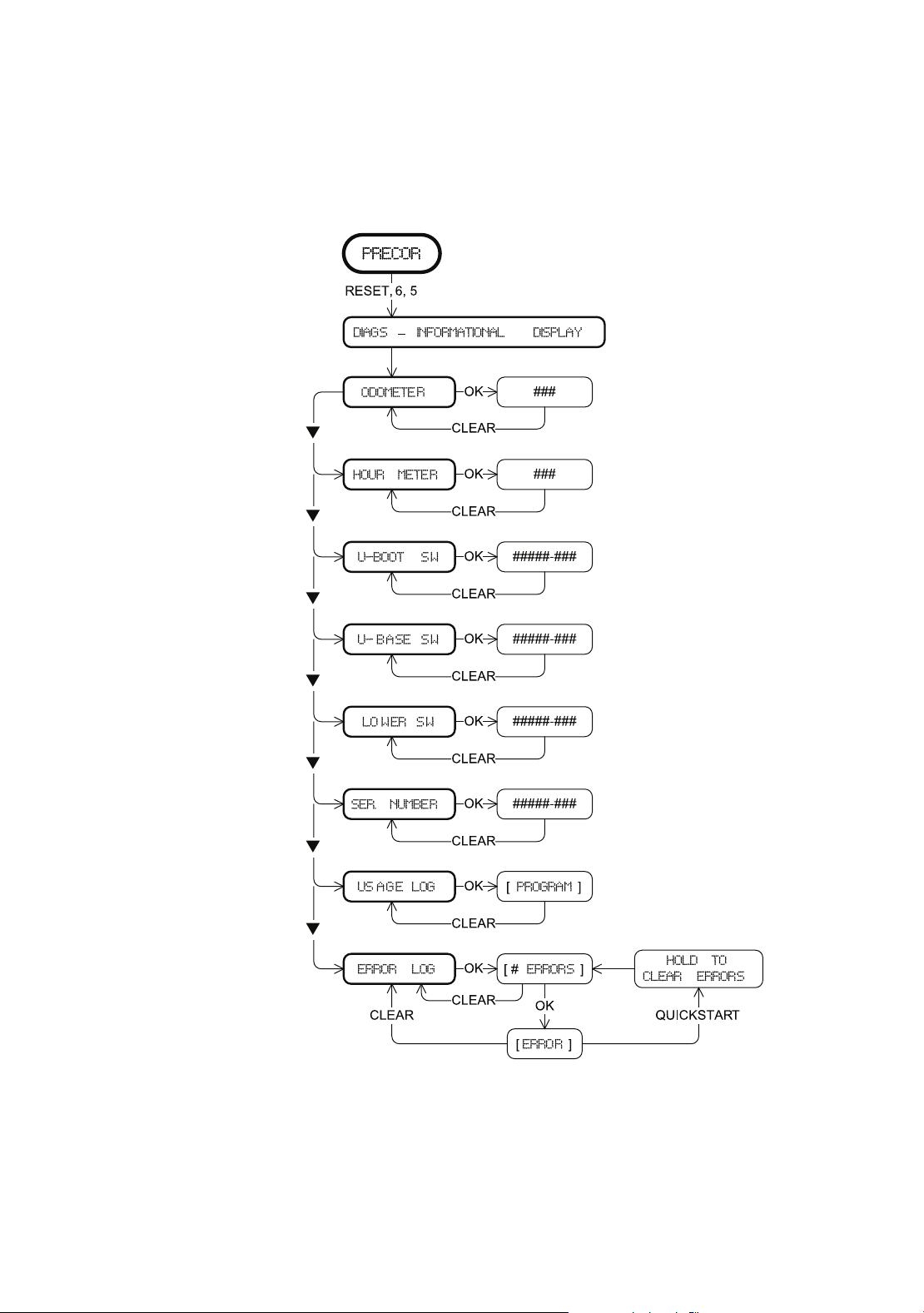 PRECOR

RESET, 6, 5

DIAGS – INFORMATIONAL DISPLAY

ODOMETER
OK
###
CLEAR

HOUR METER
OK
###
CLEAR

U-BOOT SW
OK
#####-###
CLEAR

U-BASE SW
OK
#####-###
CLEAR

LOWER SW
OK
#####-###
CLEAR

SER. NUMBER
OK
#####-###
CLEAR

USAGE LOG
OK
[ PROGRAM ]
CLEAR

ERROR LOG
OK
[ # ERRORS ]
HOLD TO CLEAR ERRORS
CLEAR
OK
CLEAR
QUICKSTART
[ ERROR ]